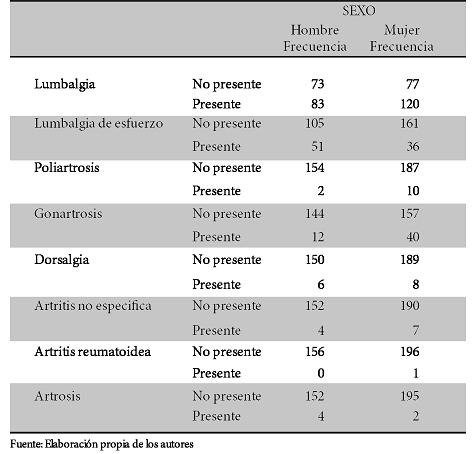 | | | SEXO | |
|---|---|---|---|
| | | Hombre Frecuencia | Mujer Frecuencia |
| Lumbalgia | No presente | 73 | 77 |
| | Presente | 83 | 120 |
| Lumbalgia de esfuerzo | No presente | 105 | 161 |
| | Presente | 51 | 36 |
| Poliartrosis | No presente | 154 | 187 |
| | Presente | 2 | 10 |
| Gonartrosis | No presente | 144 | 157 |
| | Presente | 12 | 40 |
| Dorsalgia | No presente | 150 | 189 |
| | Presente | 6 | 8 |
| Artritis no especifica | No presente | 152 | 190 |
| | Presente | 4 | 7 |
| Artritis reumatoidea | No presente | 156 | 196 |
| | Presente | 0 | 1 |
| Artrosis | No presente | 152 | 195 |
| | Presente | 4 | 2 |

Fuente: Elaboración propia de los autores